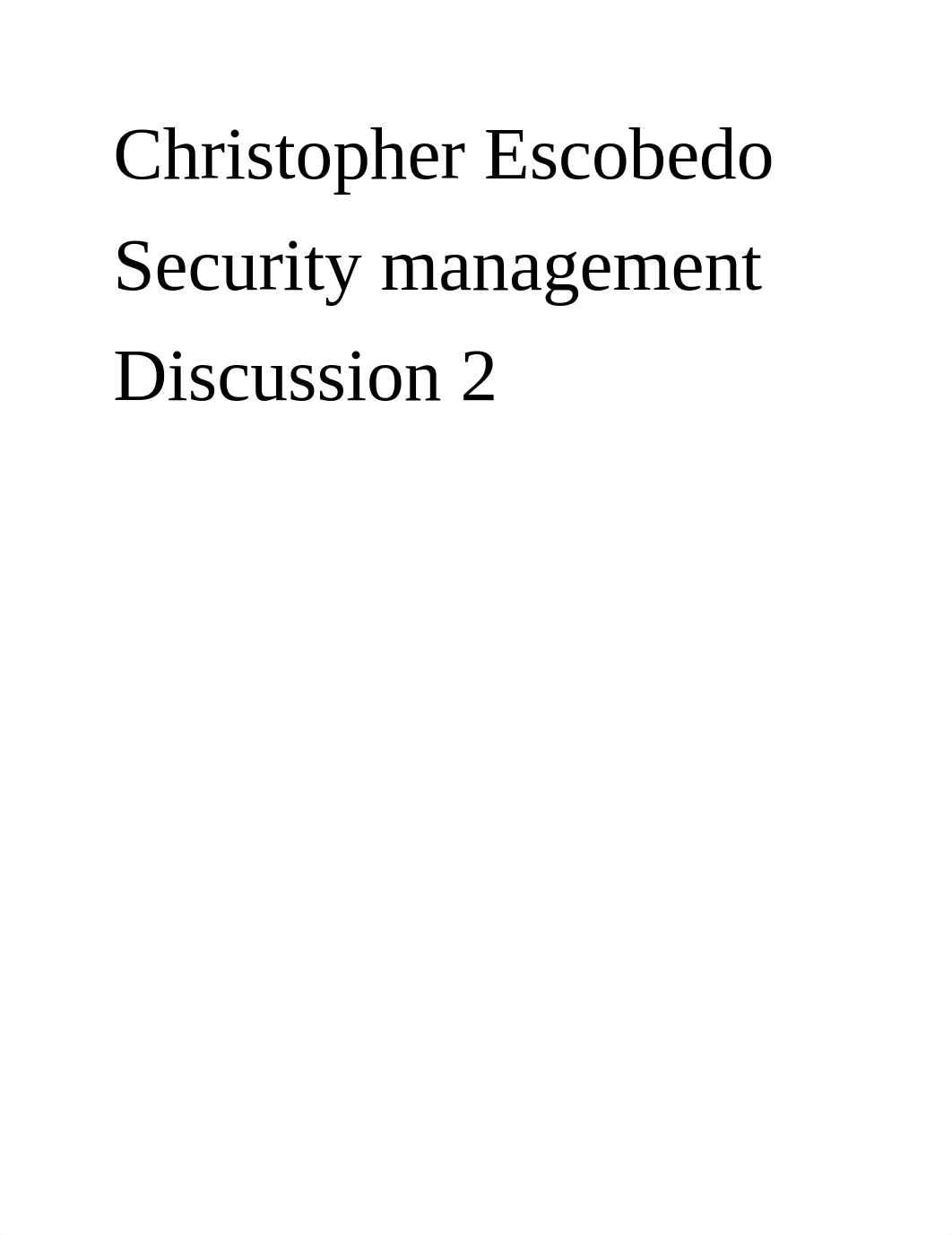 Christopher Escobedo
Security management
Discussion 2